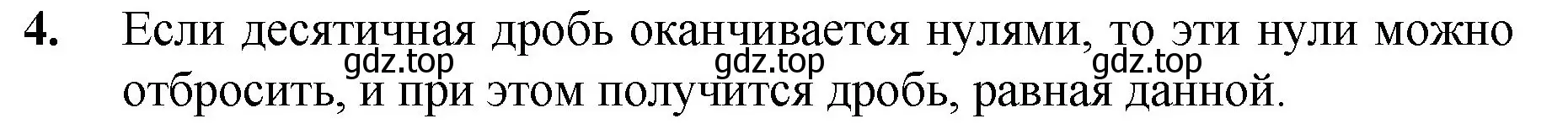 4. Если десятичная дробь оканчивается нулями, то эти нули можно отбросить, и при этом получится дробь, равная данной.

gdz.top gdz.top gdz.top